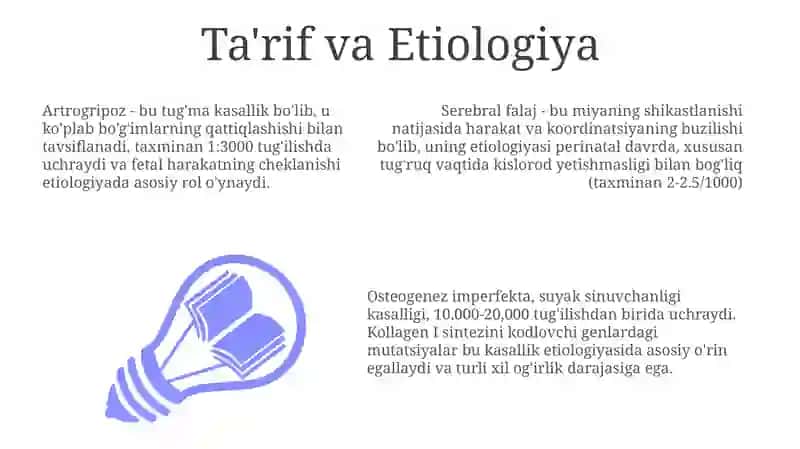 Ta'rif va Etiologiya

Artrogripoz - bu tug'ma kasallik bo'lib, u ko'plab bo'g'imlarning qattiqlashishi bilan tavsiflanadi, taxminan 1:3000 tug'ilishda uchraydi va fetal harakatning cheklanishi etiologiyada asosiy rol o'ynaydi.

Serebral falaj - bu miyaning shikastlanishi natijasida harakat va koordinatsiyaning buzilishi bo'lib, uning etiologiyasi perinatal davrda, xususan tug'ruq vaqtida kislorod yetishmasligi bilan bog'liq (taxminan 2-2.5/1000)

Osteogenez imperfekta, suyak sinuvchanligi kasalligi, 10.000-20,000 tug'ilishdan birida uchraydi. Kollagen I sintezini kodlovchi genlardagi mutatsiyalar bu kasallik etiologiyasida asosiy o'rin egallaydi va turli xil og'irlik darajasiga ega.